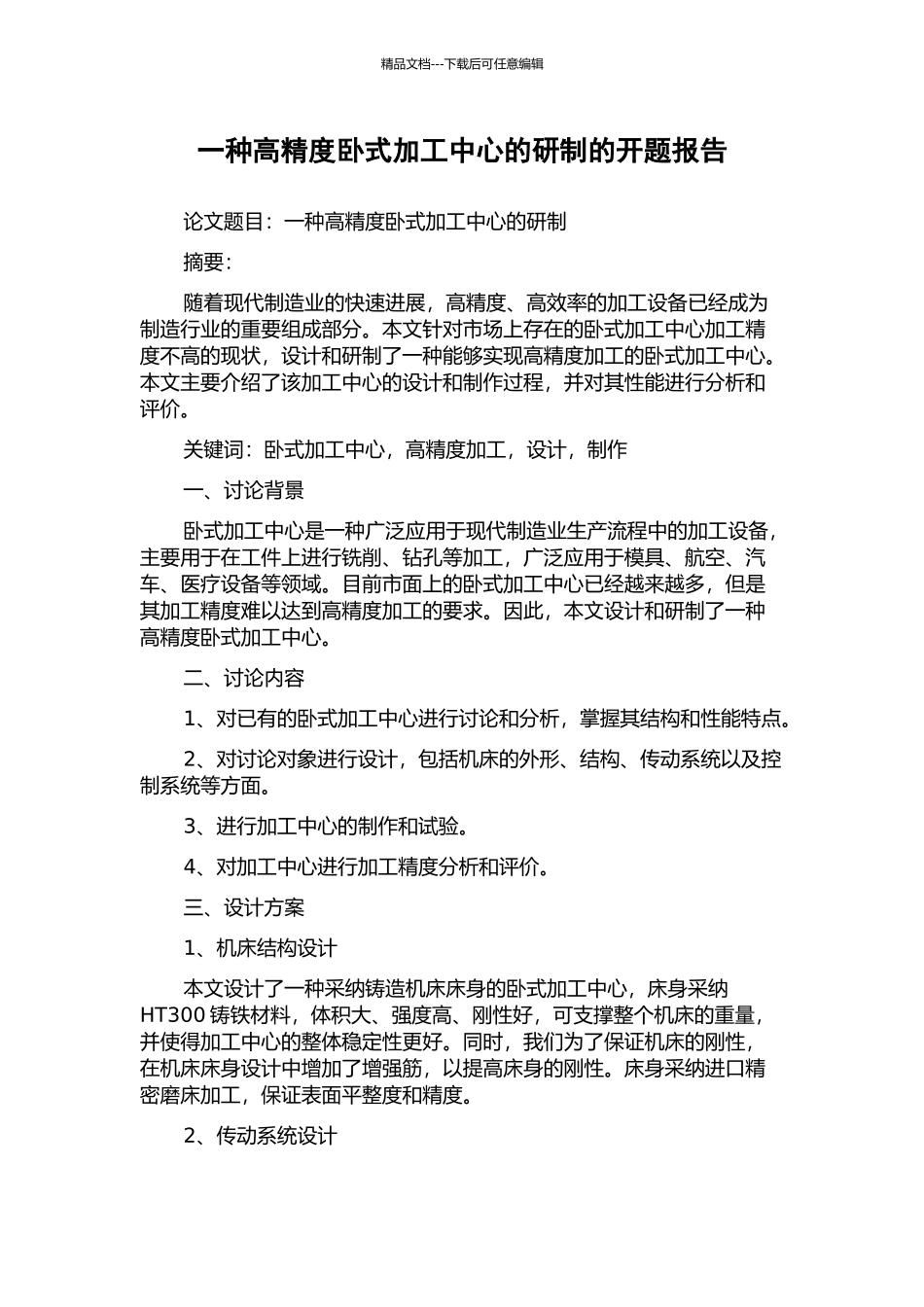 精品文档---下载后可任意编辑

一种高精度卧式加工中心的研制的开题报告

论文题目：一种高精度卧式加工中心的研制

摘要：

随着现代制造业的快速进展，高精度、高效率的加工设备已经成为制造行业的重要组成部分。本文针对市场上存在的卧式加工中心加工精度不高的现状，设计和研制了一种能够实现高精度加工的卧式加工中心。本文主要介绍了该加工中心的设计和制作过程，并对其性能进行分析和评价。

关键词：卧式加工中心，高精度加工，设计，制作

一、讨论背景

卧式加工中心是一种广泛应用于现代制造业生产流程中的加工设备，主要用于在工件上进行铣削、钻孔等加工，广泛应用于模具、航空、汽车、医疗设备等领域。目前市面上的卧式加工中心已经越来越多，但是其加工精度难以达到高精度加工的要求。因此，本文设计和研制了一种高精度卧式加工中心。

二、讨论内容

1、对已有的卧式加工中心进行讨论和分析，掌握其结构和性能特点。

2、对讨论对象进行设计，包括机床的外形、结构、传动系统以及控制系统等方面。

3、进行加工中心的制作和试验。

4、对加工中心进行加工精度分析和评价。

三、设计方案

1、机床结构设计

本文设计了一种采纳铸造机床床身的卧式加工中心，床身采纳 HT300 铸铁材料，体积大、强度高、刚性好，可支撑整个机床的重量，并使得加工中心的整体稳定性更好。同时，我们为了保证机床的刚性，在机床床身设计中增加了增强筋，以提高床身的刚性。床身采纳进口精密磨床加工，保证表面平整度和精度。

2、传动系统设计